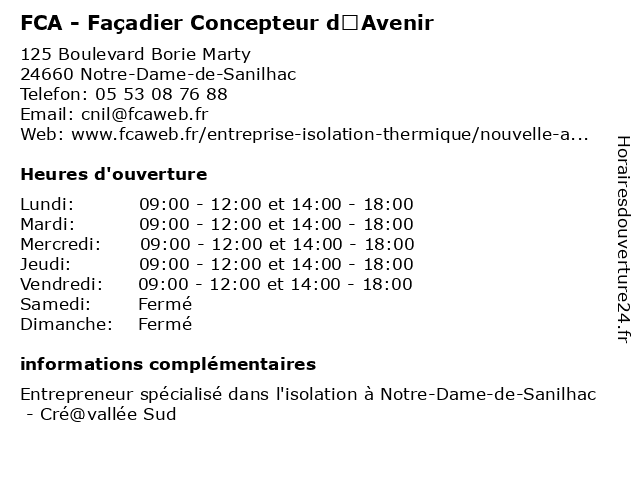 FCA - Façadier Concepteur d□Avenir

125 Boulevard Borie Marty
24660 Notre-Dame-de-Sanilhac
Telefon: 05 53 08 76 88
Email: cnil@fcaweb.fr
Web: www.fcaweb.fr/entreprise-isolation-thermique/nouvelle-a...

Heures d'ouverture

| | |
|---|---|
| Lundi: | 09:00 - 12:00 et 14:00 - 18:00 |
| Mardi: | 09:00 - 12:00 et 14:00 - 18:00 |
| Mercredi: | 09:00 - 12:00 et 14:00 - 18:00 |
| Jeudi: | 09:00 - 12:00 et 14:00 - 18:00 |
| Vendredi: | 09:00 - 12:00 et 14:00 - 18:00 |
| Samedi: | Fermé |
| Dimanche: | Fermé |

informations complémentaires

Entrepreneur spécialisé dans l'isolation à Notre-Dame-de-Sanilhac - Cré@vallée Sud

Horairesdouverture24.fr